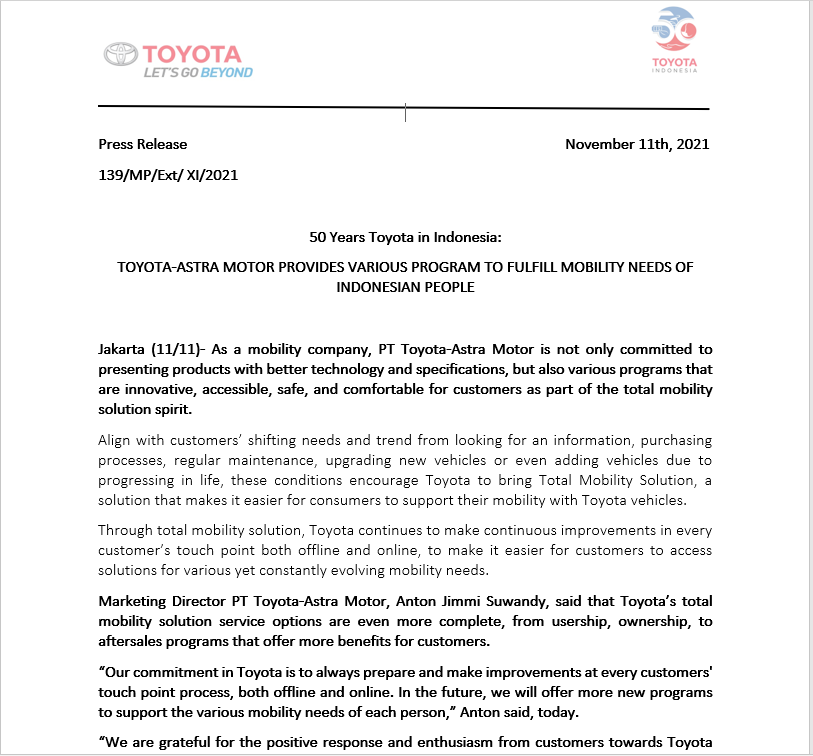 TOYOTA
LET'S GO BEYOND

50
TOYOTA
INDONESIA

Press Release

November 11th, 2021

139/MP/Ext/ XI/2021

50 Years Toyota in Indonesia:

TOYOTA-ASTRA MOTOR PROVIDES VARIOUS PROGRAM TO FULFILL MOBILITY NEEDS OF INDONESIAN PEOPLE

Jakarta (11/11)- As a mobility company, PT Toyota-Astra Motor is not only committed to presenting products with better technology and specifications, but also various programs that are innovative, accessible, safe, and comfortable for customers as part of the total mobility solution spirit.

Align with customers' shifting needs and trend from looking for an information, purchasing processes, regular maintenance, upgrading new vehicles or even adding vehicles due to progressing in life, these conditions encourage Toyota to bring Total Mobility Solution, a solution that makes it easier for consumers to support their mobility with Toyota vehicles.

Through total mobility solution, Toyota continues to make continuous improvements in every customer's touch point both offline and online, to make it easier for customers to access solutions for various yet constantly evolving mobility needs.

Marketing Director PT Toyota-Astra Motor, Anton Jimmi Suwandy, said that Toyota's total mobility solution service options are even more complete, from usership, ownership, to aftersales programs that offer more benefits for customers.

"Our commitment in Toyota is to always prepare and make improvements at every customers' touch point process, both offline and online. In the future, we will offer more new programs to support the various mobility needs of each person," Anton said, today.

"We are grateful for the positive response and enthusiasm from customers towards Toyota